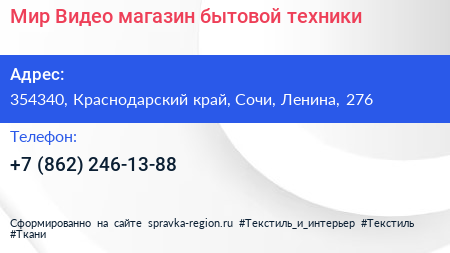 Мир Видео магазин бытовой техники

Адрес:

354340, Краснодарский край, Сочи, Ленина, 276

Телефон:

+7 (862) 246-13-88

Сформированно на сайте spravka-region.ru #Текстиль_и_интерьер #Текстиль #Ткани